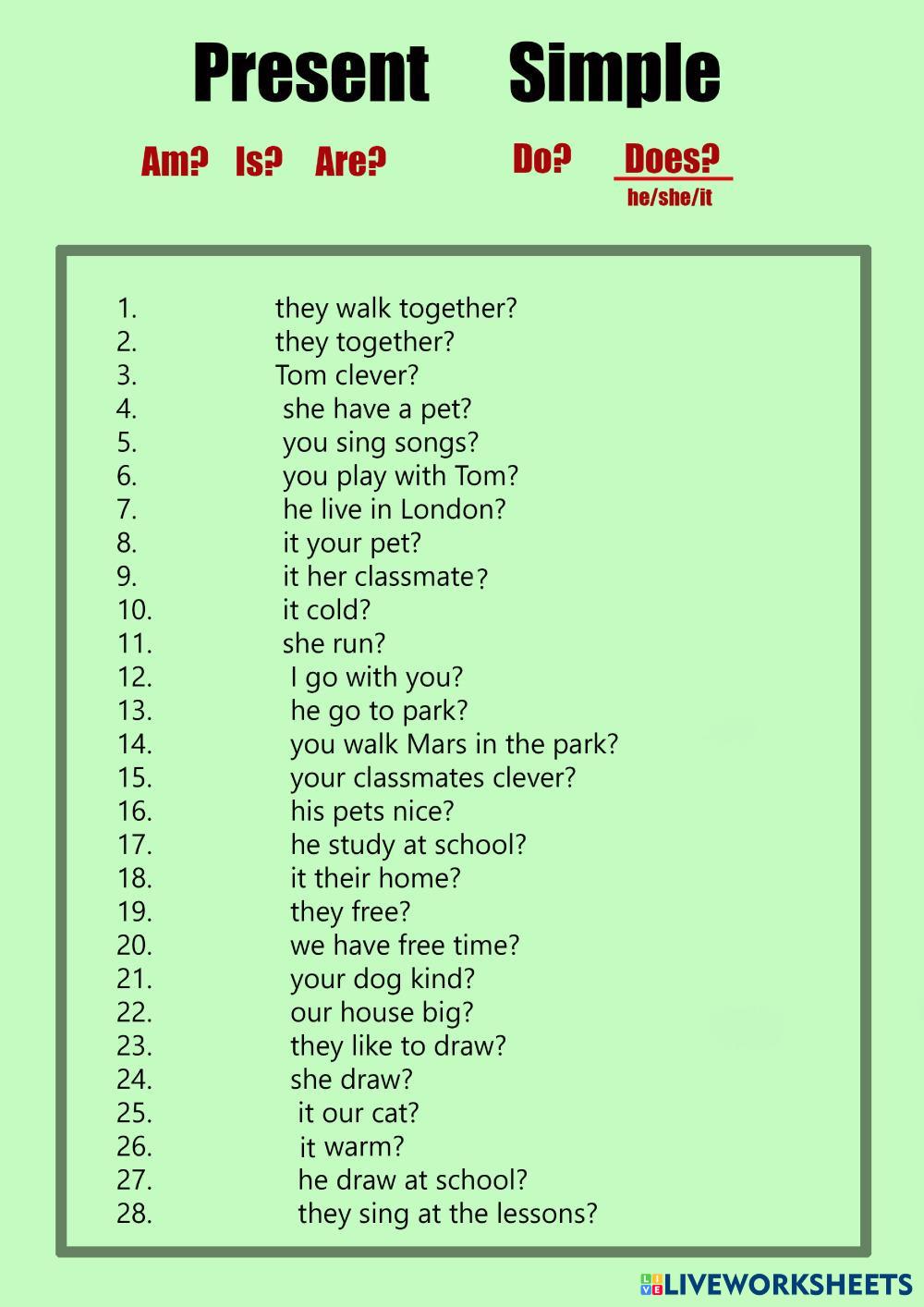 Present Simple

Am? Is? Are? Do? Does?
he/she/it

1. they walk together?
2. they together?
3. Tom clever?
4. she have a pet?
5. you sing songs?
6. you play with Tom?
7. he live in London?
8. it your pet?
9. it her classmate?
10. it cold?
11. she run?
12. I go with you?
13. he go to park?
14. you walk Mars in the park?
15. your classmates clever?
16. his pets nice?
17. he study at school?
18. it their home?
19. they free?
20. we have free time?
21. your dog kind?
22. our house big?
23. they like to draw?
24. she draw?
25. it our cat?
26. it warm?
27. he draw at school?
28. they sing at the lessons?

LIVEWORKSHEETS